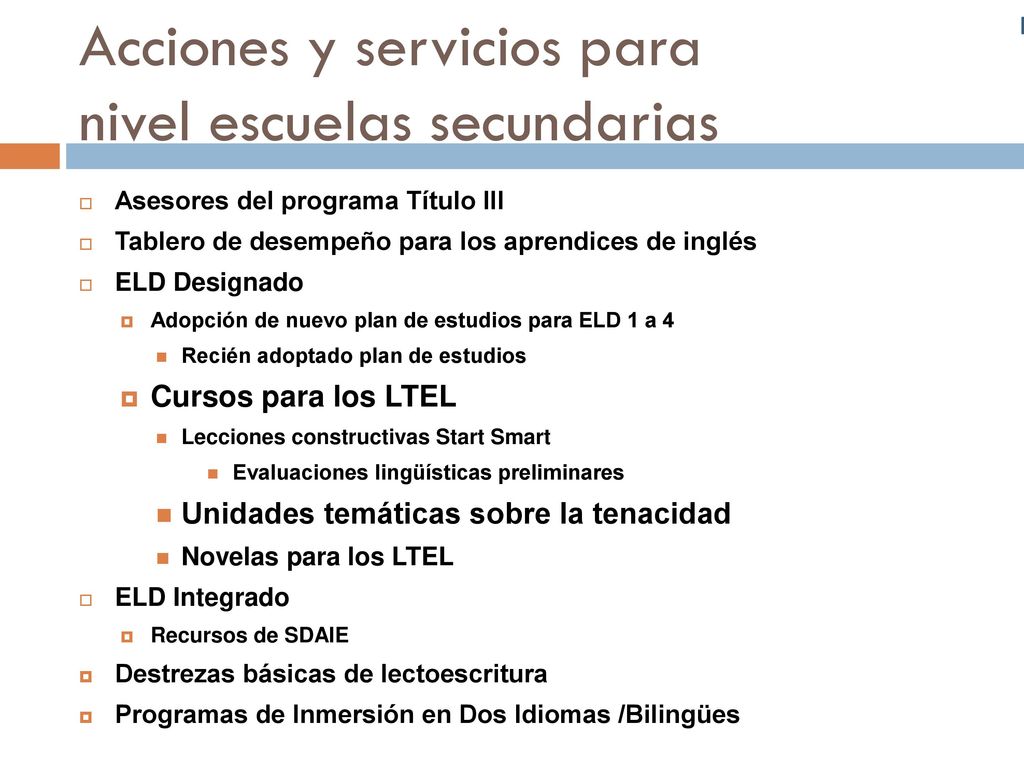 Acciones y servicios para nivel escuelas secundarias

Asesores del programa Título III
Tablero de desempeño para los aprendices de inglés
ELD Designado
Adopción de nuevo plan de estudios para ELD 1 a 4
Recién adoptado plan de estudios
Cursos para los LTEL
Lecciones constructivas Start Smart
Evaluaciones lingüísticas preliminares
Unidades temáticas sobre la tenacidad
Novelas para los LTEL
ELD Integrado
Recursos de SDAIE
Destrezas básicas de lectoescritura
Programas de Inmersión en Dos Idiomas /Bilingües